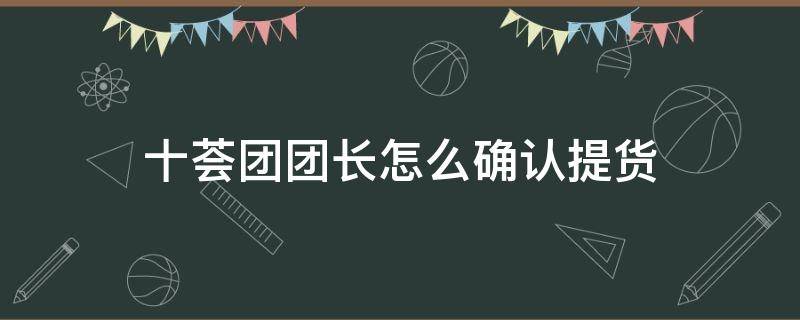 十荟团团长怎么确认提货